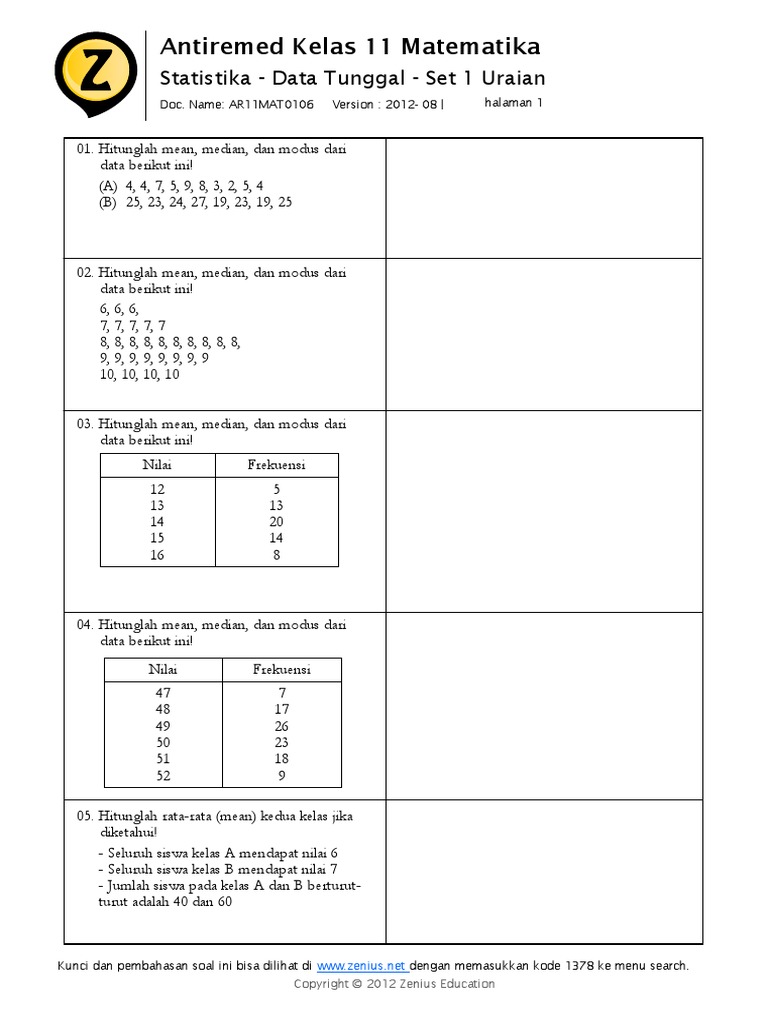 Z

Antiremed Kelas 11 Matematika

Statistika - Data Tunggal - Set 1 Uraian

Doc. Name: AR11MAT0106 Version : 2012- 08 | halaman 1

01. Hitunglah mean, median, dan modus dari data berikut ini!
(A) 4, 4, 7, 5, 9, 8, 3, 2, 5, 4
(B) 25, 23, 24, 27, 19, 23, 19, 25

02. Hitunglah mean, median, dan modus dari data berikut ini!
6, 6, 6,
7, 7, 7, 7, 7
8, 8, 8, 8, 8, 8, 8, 8, 8,
9, 9, 9, 9, 9, 9, 9, 9
10, 10, 10, 10

03. Hitunglah mean, median, dan modus dari data berikut ini!

| Nilai | Frekuensi |
|---|---|
| 12 | 5 |
| 13 | 13 |
| 14 | 20 |
| 15 | 14 |
| 16 | 8 |

04. Hitunglah mean, median, dan modus dari data berikut ini!

| Nilai | Frekuensi |
|---|---|
| 47 | 7 |
| 48 | 17 |
| 49 | 26 |
| 50 | 23 |
| 51 | 18 |
| 52 | 9 |

05. Hitunglah rata-rata (mean) kedua kelas jika diketahui!
- Seluruh siswa kelas A mendapat nilai 6
- Seluruh siswa kelas B mendapat nilai 7
- Jumlah siswa pada kelas A dan B berturut-turut adalah 40 dan 60

Kunci dan pembahasan soal ini bisa dilihat di www.zenius.net dengan memasukkan kode 1378 ke menu search.
Copyright © 2012 Zenius Education